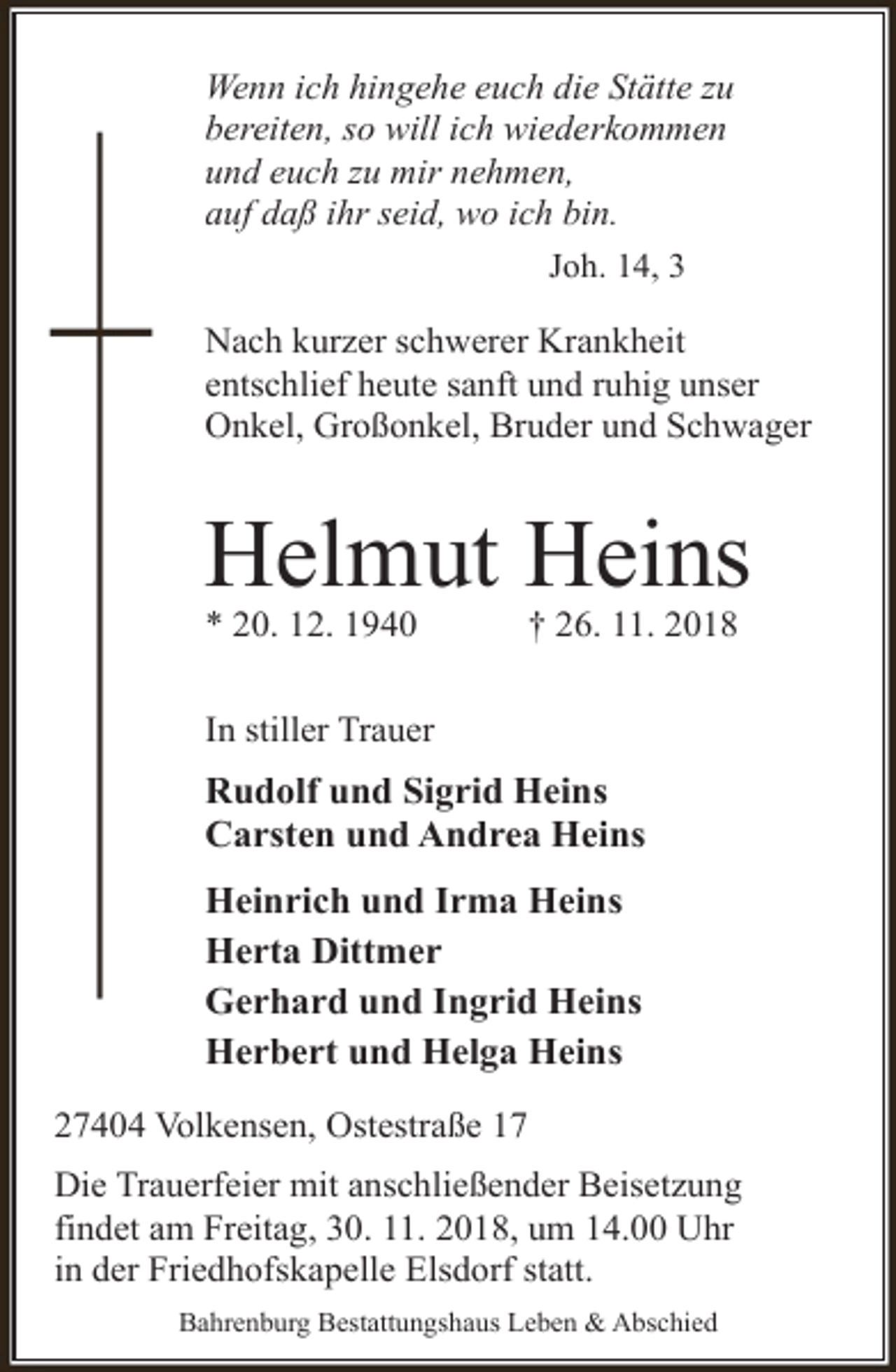 Wenn ich hingehe euch die Stätte zu bereiten, so will ich wiederkommen und euch zu mir nehmen, auf daß ihr seid, wo ich bin.

Joh. 14, 3

Nach kurzer schwerer Krankheit entschlief heute sanft und ruhig unser Onkel, Großonkel, Bruder und Schwager

Helmut Heins

* 20. 12. 1940 † 26. 11. 2018

In stiller Trauer

Rudolf und Sigrid Heins
Carsten und Andrea Heins

Heinrich und Irma Heins
Herta Dittmer
Gerhard und Ingrid Heins
Herbert und Helga Heins

27404 Volkensen, Ostestraße 17

Die Trauerfeier mit anschließender Beisetzung findet am Freitag, 30. 11. 2018, um 14.00 Uhr in der Friedhofskapelle Elsdorf statt.

Bahrenburg Bestattungshaus Leben & Abschied